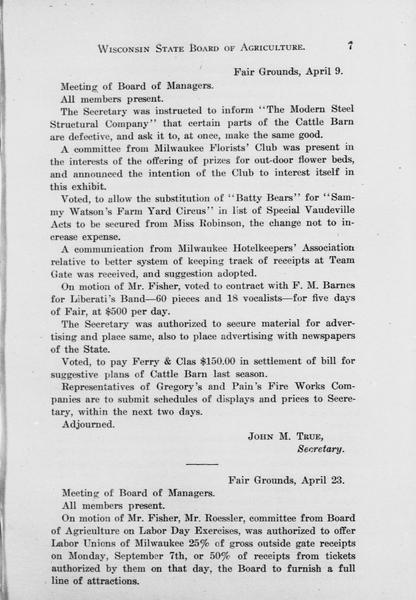 WISCONSIN STATE BOARD OF AGRICULTURE. 7

Fair Grounds, April 9.

Meeting of Board of Managers.

All members present.

The Secretary was instructed to inform "The Modern Steel Structural Company" that certain parts of the Cattle Barn are defective, and ask it to, at once, make the same good.

A committee from Milwaukee Florists' Club was present in the interests of the offering of prizes for out-door flower beds, and announced the intention of the Club to interest itself in this exhibit.

Voted, to allow the substitution of "Batty Bears" for "Sammy Watson's Farm Yard Circus" in list of Special Vaudeville Acts to be secured from Miss Robinson, the change not to increase expense.

A communication from Milwaukee Hotelkeepers' Association relative to better system of keeping track of receipts at Team Gate was received, and suggestion adopted.

On motion of Mr. Fisher, voted to contract with F. M. Barnes for Liberati's Band—60 pieces and 18 vocalists—for five days of Fair, at $500 per day.

The Secretary was authorized to secure material for advertising and place same, also to place advertising with newspapers of the State.

Voted, to pay Ferry & Clas $150.00 in settlement of bill for suggestive plans of Cattle Barn last season.

Representatives of Gregory's and Pain's Fire Works Companies are to submit schedules of displays and prices to Secretary, within the next two days.

Adjourned.

JOHN M. TRUE,
Secretary.

Fair Grounds, April 23.

Meeting of Board of Managers.

All members present.

On motion of Mr. Fisher, Mr. Roessler, committee from Board of Agriculture on Labor Day Exercises, was authorized to offer Labor Unions of Milwaukee 25% of gross outside gate receipts on Monday, September 7th, or 50% of receipts from tickets authorized by them on that day, the Board to furnish a full line of attractions.